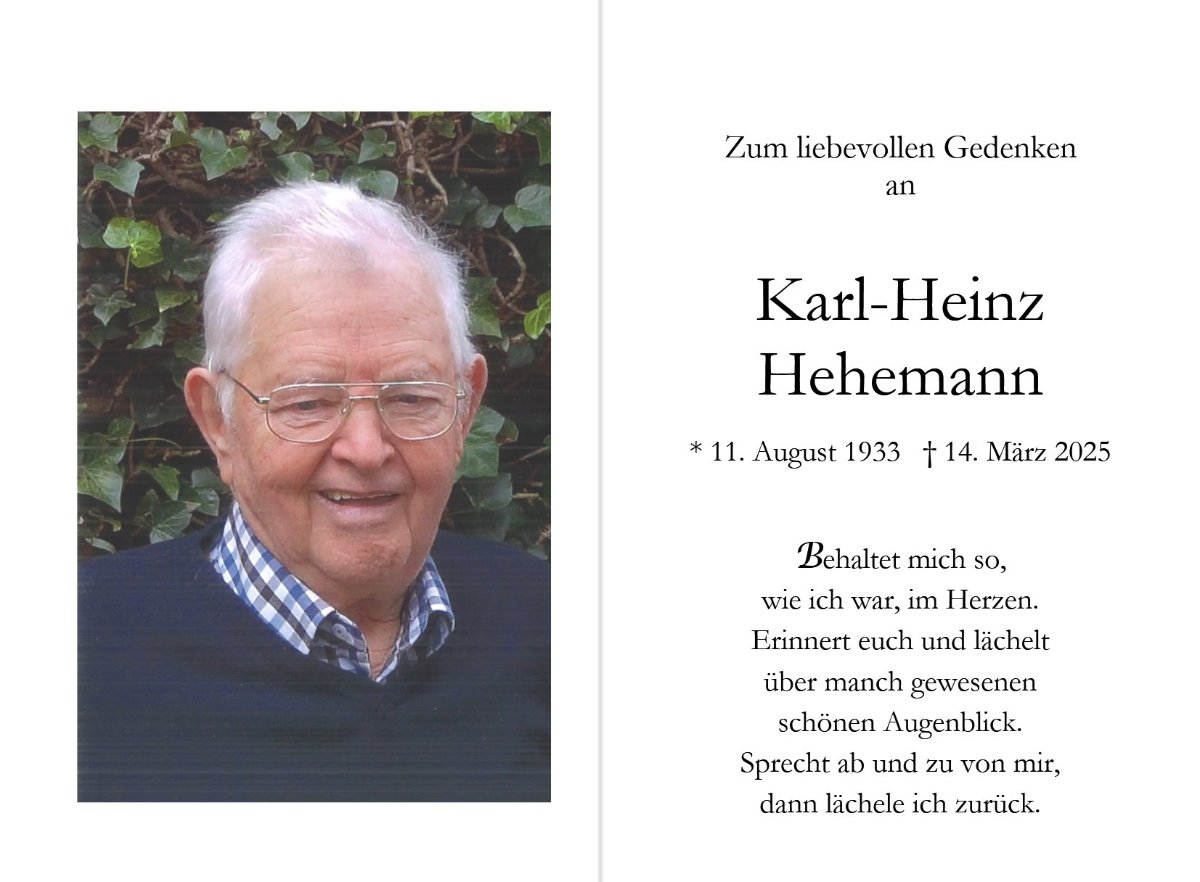 Zum liebevollen Gedenken
an

Karl-Heinz
Hehemann

* 11. August 1933 † 14. März 2025

Behaltet mich so,
wie ich war, im Herzen.
Erinnert euch und lächelt
über manch gewesenen
schönen Augenblick.
Sprecht ab und zu von mir,
dann lächele ich zurück.